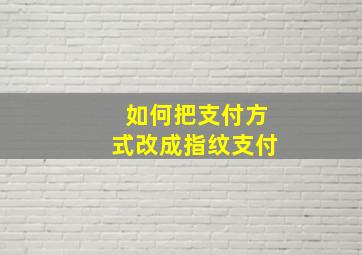 如何把支付方式改成指纹支付